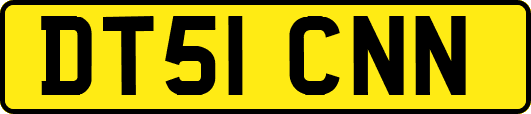 DT51 CNN